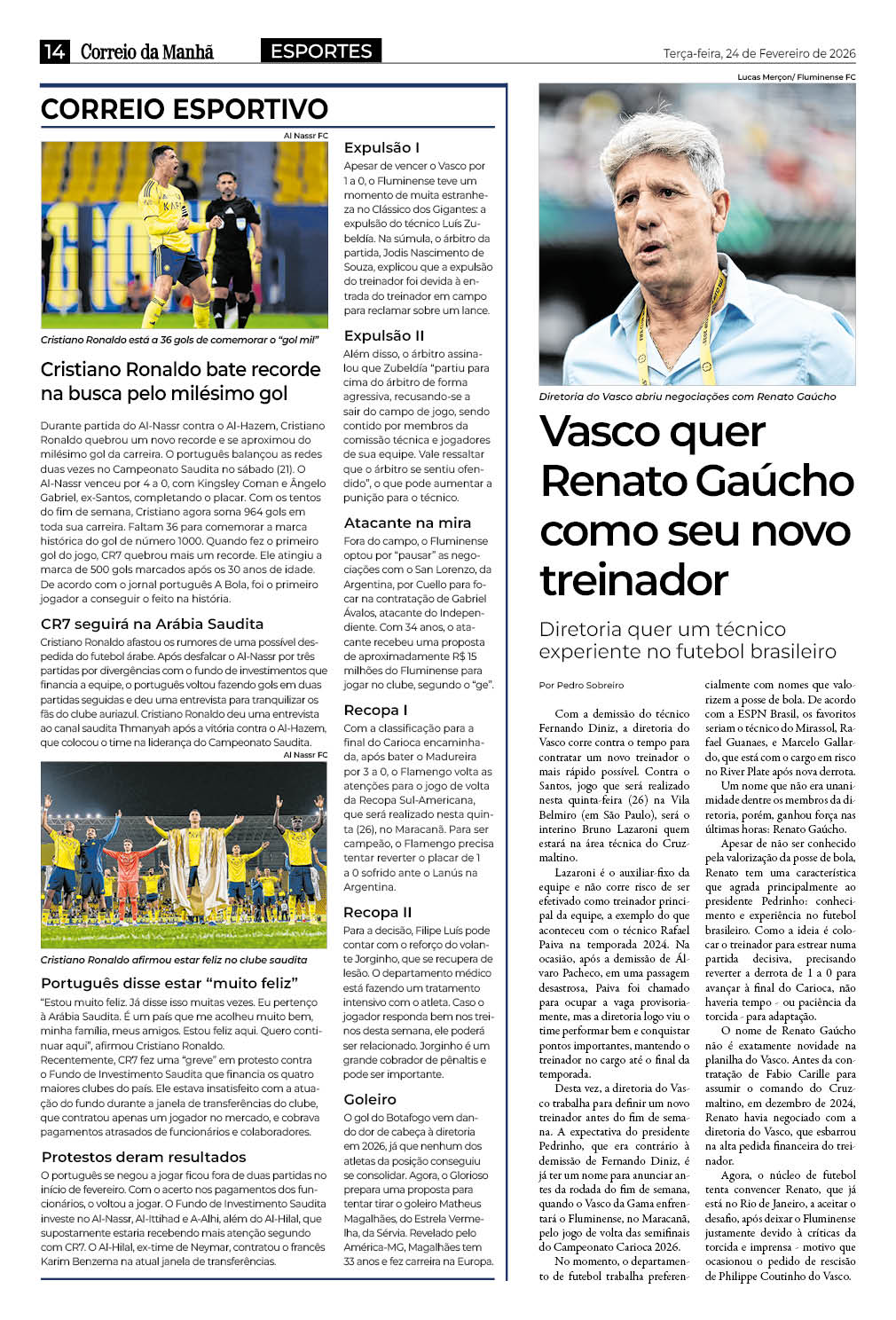 14 Correio da Manhã ESPORTES Terça-feira, 24 de Fevereiro de 2026

CORREIO ESPORTIVO

Al Nassr FC

Cristiano Ronaldo está a 36 gols de comemorar o "gol mil"

Cristiano Ronaldo bate recorde na busca pelo milésimo gol

Durante partida do Al-Nassr contra o Al-Hazem, Cristiano Ronaldo quebrou um novo recorde e se aproximou do milésimo gol da carreira. O português balançou as redes duas vezes no Campeonato Saudita no sábado (21). O Al-Nassr venceu por 4 a 0, com Kingsley Coman e Ângelo Gabriel, ex-Santos, completando o placar. Com os tentos do fim de semana, Cristiano agora soma 964 gols em toda sua carreira. Faltam 36 para comemorar a marca histórica do gol de número 1000. Quando fez o primeiro gol do jogo, CR7 quebrou mais um recorde. Ele atingiu a marca de 500 gols marcados após os 30 anos de idade. De acordo com o jornal português A Bola, foi o primeiro jogador a conseguir o feito na história.

CR7 seguirá na Arábia Saudita

Cristiano Ronaldo afastou os rumores de uma possível despedida do futebol árabe. Após desfalcar o Al-Nassr por três partidas por divergências com o fundo de investimentos que financia a equipe, o português voltou fazendo gols em duas partidas seguidas e deu uma entrevista para tranquilizar os fãs do clube auriazul. Cristiano Ronaldo deu uma entrevista ao canal saudita Thmanyah após a vitória contra o Al-Hazem, que colocou o time na liderança do Campeonato Saudita.

Al Nassr FC

Cristiano Ronaldo afirmou estar feliz no clube saudita

Português disse estar "muito feliz"

"Estou muito feliz. Já disse isso muitas vezes. Eu pertenço à Arábia Saudita. É um país que me acolheu muito bem, minha família, meus amigos. Estou feliz aqui. Quero continuar aqui", afirmou Cristiano Ronaldo.
Recentemente, CR7 fez uma "greve" em protesto contra o Fundo de Investimento Saudita que financia os quatro maiores clubes do país. Ele estava insatisfeito com a atuação do fundo durante a janela de transferências do clube, que contratou apenas um jogador no mercado, e cobrava pagamentos atrasados de funcionários e colaboradores.

Protestos deram resultados

O português se negou a jogar ficou fora de duas partidas no início de fevereiro. Com o acerto nos pagamentos dos funcionários, o voltou a jogar. O Fundo de Investimento Saudita investe no Al-Nassr, Al-Ittihad e A-Alhi, além do Al-Hilal, que supostamente estaria recebendo mais atenção segundo com CR7. O Al-Hilal, ex-time de Neymar, contratou o francês Karim Benzema na atual janela de transferências.

Expulsão I

Apesar de vencer o Vasco por 1 a 0, o Fluminense teve um momento de muita estranheza no Clássico dos Gigantes: a expulsão do técnico Luís Zubeldía. Na súmula, o árbitro da partida, Jodis Nascimento de Souza, explicou que a expulsão do treinador foi devida à entrada do treinador em campo para reclamar sobre um lance.

Expulsão II

Além disso, o árbitro assinalou que Zubeldía "partiu para cima do árbitro de forma agressiva, recusando-se a sair do campo de jogo, sendo contido por membros da comissão técnica e jogadores de sua equipe. Vale ressaltar que o árbitro se sentiu ofendido", o que pode aumentar a punição para o técnico.

Atacante na mira

Fora do campo, o Fluminense optou por "pausar" as negociações com o San Lorenzo, da Argentina, por Cuello para focar na contratação de Gabriel Ávalos, atacante do Independiente. Com 34 anos, o atacante recebeu uma proposta de aproximadamente R$ 15 milhões do Fluminense para jogar no clube, segundo o "ge".

Recopa I

Com a classificação para a final do Carioca encaminhada, após bater o Madureira por 3 a 0, o Flamengo volta as atenções para o jogo de volta da Recopa Sul-Americana, que será realizado nesta quinta (26), no Maracanã. Para ser campeão, o Flamengo precisa tentar reverter o placar de 1 a 0 sofrido ante o Lanús na Argentina.

Recopa II

Para a decisão, Filipe Luís pode contar com o reforço do volante Jorginho, que se recupera de lesão. O departamento médico está fazendo um tratamento intensivo com o atleta. Caso o jogador responda bem nos treinos desta semana, ele poderá ser relacionado. Jorginho é um grande cobrador de pênaltis e pode ser importante.

Goleiro

O gol do Botafogo vem dando dor de cabeça à diretoria em 2026, já que nenhum dos atletas da posição conseguiu se consolidar. Agora, o Glorioso prepara uma proposta para tentar tirar o goleiro Matheus Magalhães, do Estrela Vermelha, da Sérvia. Revelado pelo América-MG, Magalhães tem 33 anos e fez carreira na Europa.

Lucas Merçon/ Fluminense FC

Diretoria do Vasco abriu negociações com Renato Gaúcho

Vasco quer Renato Gaúcho como seu novo treinador

Diretoria quer um técnico experiente no futebol brasileiro

Por Pedro Sobreiro

Com a demissão do técnico Fernando Diniz, a diretoria do Vasco corre contra o tempo para contratar um novo treinador o mais rápido possível. Contra o Santos, jogo que será realizado nesta quinta-feira (26) na Vila Belmiro (em São Paulo), será o interino Bruno Lazaroni quem estará na área técnica do Cruzmaltino.

Lazaroni é o auxiliar-fixo da equipe e não corre risco de ser efetivado como treinador principal da equipe, a exemplo do que aconteceu com o técnico Rafael Paiva na temporada 2024. Na ocasião, após a demissão de Álvaro Pacheco, em uma passagem desastrosa, Paiva foi chamado para ocupar a vaga provisoriamente, mas a diretoria logo viu o time performar bem e conquistar pontos importantes, mantendo o treinador no cargo até o final da temporada.

Desta vez, a diretoria do Vasco trabalha para definir um novo treinador antes do fim de semana. A expectativa do presidente Pedrinho, que era contrário à demissão de Fernando Diniz, é já ter um nome para anunciar antes da rodada do fim de semana, quando o Vasco da Gama enfrentará o Fluminense, no Maracanã, pelo jogo de volta das semifinais do Campeonato Carioca 2026.

No momento, o departamento de futebol trabalha preferencialmente com nomes que valorizem a posse de bola. De acordo com a ESPN Brasil, os favoritos seriam o técnico do Mirassol, Rafael Guanaes, e Marcelo Gallardo, que está com o cargo em risco no River Plate após nova derrota.

Um nome que não era unanimidade dentre os membros da diretoria, porém, ganhou força nas últimas horas: Renato Gaúcho.

Apesar de não ser conhecido pela valorização da posse de bola, Renato tem uma característica que agrada principalmente ao presidente Pedrinho: conhecimento e experiência no futebol brasileiro. Como a ideia é colocar o treinador para estrear numa partida decisiva, precisando reverter a derrota de 1 a 0 para avançar à final do Carioca, não haveria tempo - ou paciência da torcida - para adaptação.

O nome de Renato Gaúcho não é exatamente novidade na planilha do Vasco. Antes da contratação de Fabio Carille para assumir o comando do Cruzmaltino, em dezembro de 2024, Renato havia negociado com a diretoria do Vasco, que esbarrou na alta pedida financeira do treinador.

Agora, o núcleo de futebol tenta convencer Renato, que já está no Rio de Janeiro, a aceitar o desafio, após deixar o Fluminense justamente devido à críticas da torcida e imprensa - motivo que ocasionou o pedido de rescisão de Philippe Coutinho do Vasco.